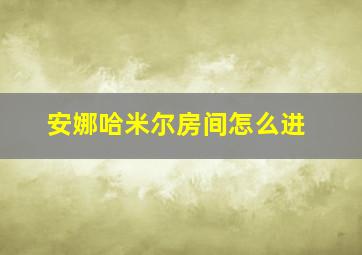 安娜哈米尔房间怎么进